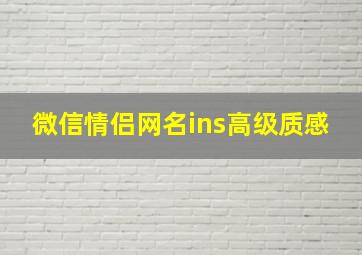 微信情侣网名ins高级质感